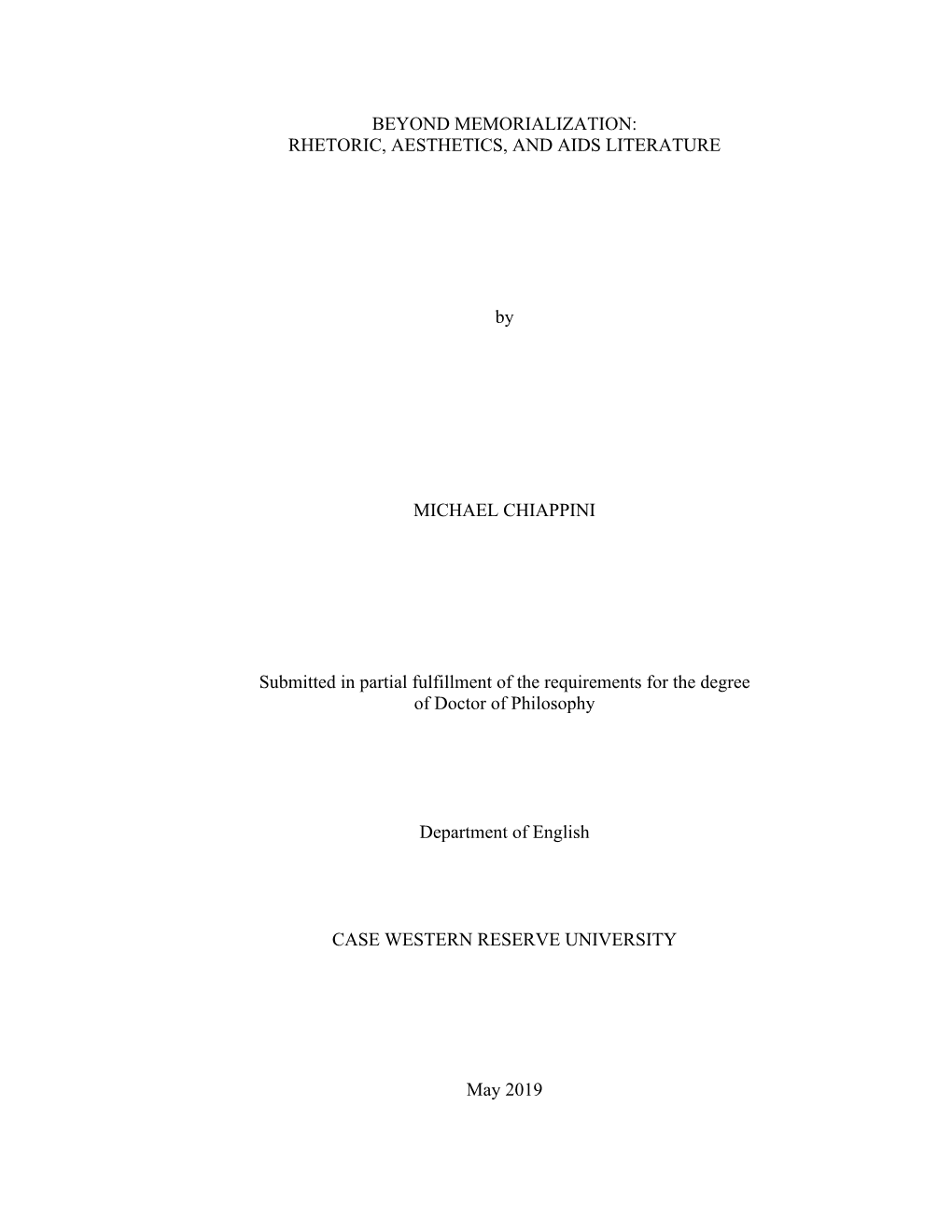 BEYOND MEMORIALIZATION:
RHETORIC, AESTHETICS, AND AIDS LITERATURE

by

MICHAEL CHIAPPINI

Submitted in partial fulfillment of the requirements for the degree of Doctor of Philosophy

Department of English

CASE WESTERN RESERVE UNIVERSITY

May 2019